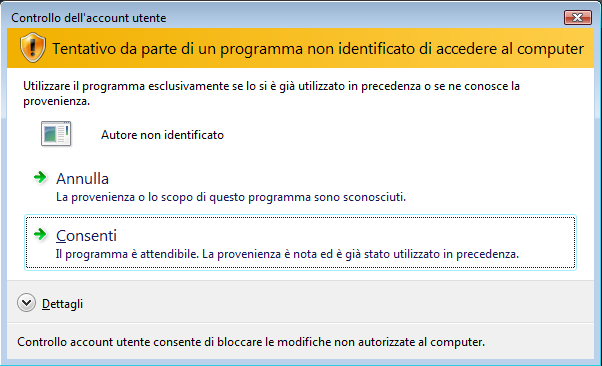 Controllo dell'account utente

Tentativo da parte di un programma non identificato di accedere al computer

Utilizzare il programma esclusivamente se lo si è già utilizzato in precedenza o se ne conosce la provenienza.

Autore non identificato

Annulla
La provenienza o lo scopo di questo programma sono sconosciuti.

Consenti
Il programma è attendibile. La provenienza è nota ed è già stato utilizzato in precedenza.

Dettagli

Controllo account utente consente di bloccare le modifiche non autorizzate al computer.